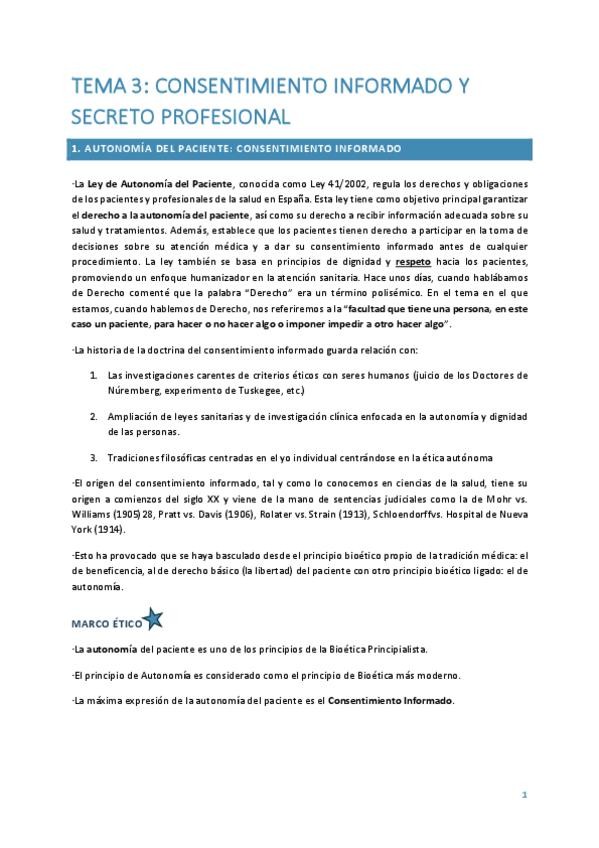 TEMA 3: CONSENTIMIENTO INFORMADO Y SECRETO PROFESIONAL

1. AUTONOMÍA DEL PACIENTE: CONSENTIMIENTO INFORMADO

·La Ley de Autonomía del Paciente, conocida como Ley 41/2002, regula los derechos y obligaciones de los pacientes y profesionales de la salud en España. Esta ley tiene como objetivo principal garantizar el derecho a la autonomía del paciente, así como su derecho a recibir información adecuada sobre su salud y tratamientos. Además, establece que los pacientes tienen derecho a participar en la toma de decisiones sobre su atención médica y a dar su consentimiento informado antes de cualquier procedimiento. La ley también se basa en principios de dignidad y respeto hacia los pacientes, promoviendo un enfoque humanizador en la atención sanitaria. Hace unos días, cuando hablábamos de Derecho comenté que la palabra "Derecho" era un término polisémico. En el tema en el que estamos, cuando hablemos de Derecho, nos referiremos a la "facultad que tiene una persona, en este caso un paciente, para hacer o no hacer algo o imponer impedir a otro hacer algo".

·La historia de la doctrina del consentimiento informado guarda relación con:

1. Las investigaciones carentes de criterios éticos con seres humanos (juicio de los Doctores de Núremberg, experimento de Tuskegee, etc.)

2. Ampliación de leyes sanitarias y de investigación clínica enfocada en la autonomía y dignidad de las personas.

3. Tradiciones filosóficas centradas en el yo individual centrándose en la ética autónoma

·El origen del consentimiento informado, tal y como lo conocemos en ciencias de la salud, tiene su origen a comienzos del siglo XX y viene de la mano de sentencias judiciales como la de Mohr vs. Williams (1905)28, Pratt vs. Davis (1906), Rolater vs. Strain (1913), Schloendorffvs. Hospital de Nueva York (1914).

·Esto ha provocado que se haya basculado desde el principio bioético propio de la tradición médica: el de beneficencia, al de derecho básico (la libertad) del paciente con otro principio bioético ligado: el de autonomía.

MARCO ÉTICO

·La autonomía del paciente es uno de los principios de la Bioética Principialista.

·El principio de Autonomía es considerado como el principio de Bioética más moderno.

·La máxima expresión de la autonomía del paciente es el Consentimiento Informado.

1